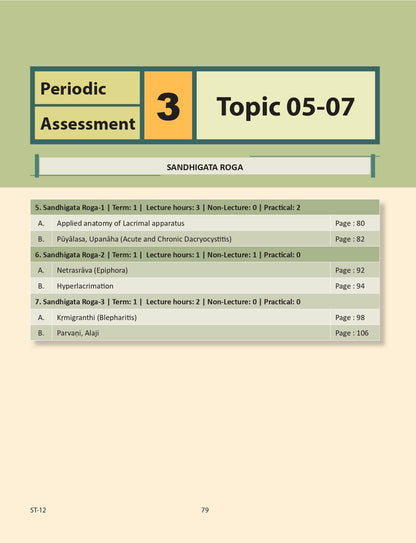 Periodic Assessment

3

Topic 05-07

SANDHIGATA ROGA

| 5. Sandhigata Roga-1 \| Term: 1 \| Lecture hours: 3 \| Non-Lecture: 0 \| Practical: 2 | | |
|---|---|---|
| A. | Applied anatomy of Lacrimal apparatus | Page : 80 |
| B. | Pūyālasa, Upanāha (Acute and Chronic Dacryocystitis) | Page : 82 |
| 6. Sandhigata Roga-2 \| Term: 1 \| Lecture hours: 1 \| Non-Lecture: 1 \| Practical: 0 | | |
| A. | Netrasrāva (Epiphora) | Page : 92 |
| B. | Hyperlacrimation | Page : 94 |
| 7. Sandhigata Roga-3 \| Term: 1 \| Lecture hours: 2 \| Non-Lecture: 0 \| Practical: 0 | | |
| A. | Kṛmigranthi (Blepharitis) | Page : 98 |
| B. | Parvaṇi, Alaji | Page : 106 |

ST-12

79